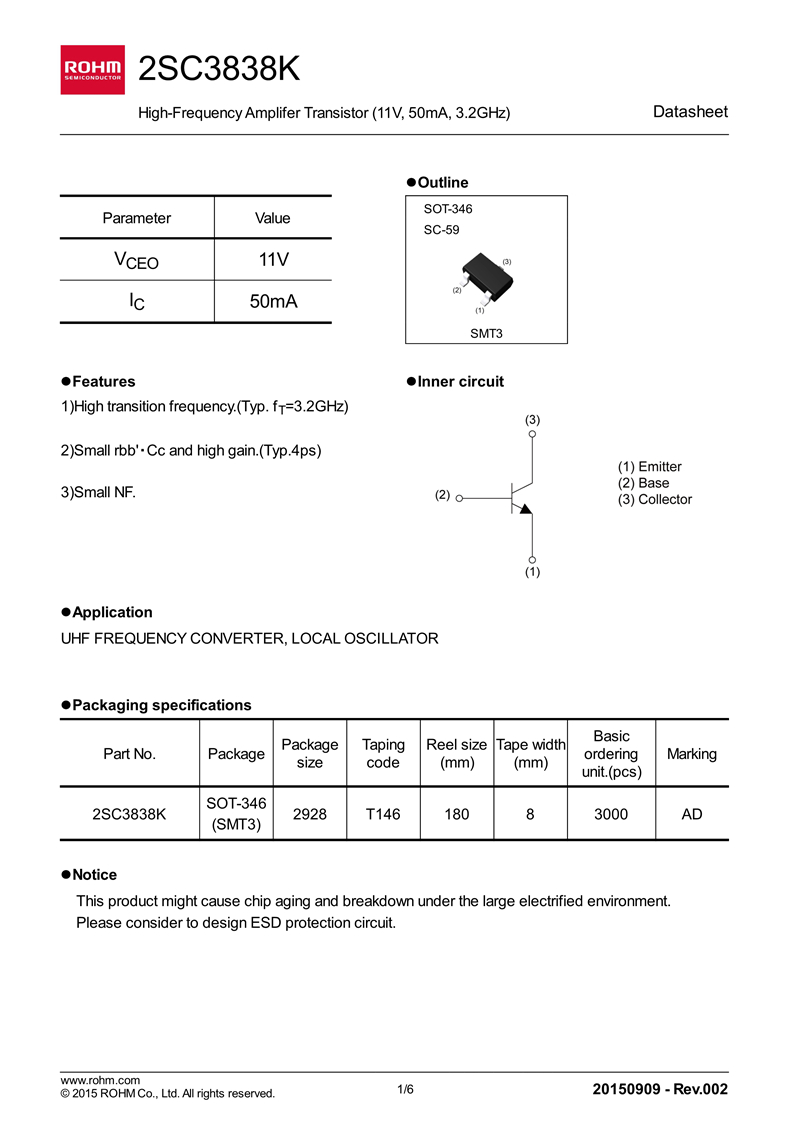 ROHM SEMICONDUCTOR

2SC3838K

High-Frequency Amplifer Transistor (11V, 50mA, 3.2GHz)

Datasheet

| Parameter | Value |
|---|---|
| $V_{CEO}$ | 11V |
| $I_C$ | 50mA |

●Outline

SOT-346
SC-59

(3)
(2)
(1)

SMT3

●Features

1)High transition frequency.(Typ. $f_T$=3.2GHz)

2)Small rbb'・Cc and high gain.(Typ.4ps)

3)Small NF.

●Inner circuit

(3)
(2)
(1)

(1) Emitter
(2) Base
(3) Collector

●Application

UHF FREQUENCY CONVERTER, LOCAL OSCILLATOR

●Packaging specifications

| Part No. | Package | Package size | Taping code | Reel size (mm) | Tape width (mm) | Basic ordering unit.(pcs) | Marking |
|---|---|---|---|---|---|---|---|
| 2SC3838K | SOT-346 (SMT3) | 2928 | T146 | 180 | 8 | 3000 | AD |

●Notice

This product might cause chip aging and breakdown under the large electrified environment.
Please consider to design ESD protection circuit.

www.rohm.com
© 2015 ROHM Co., Ltd. All rights reserved.

1/6

20150909 - Rev.002